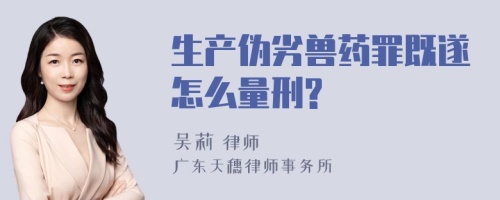 生产伪劣兽药罪既遂怎么量刑?

吴莉 律师
广东天穗律师事务所